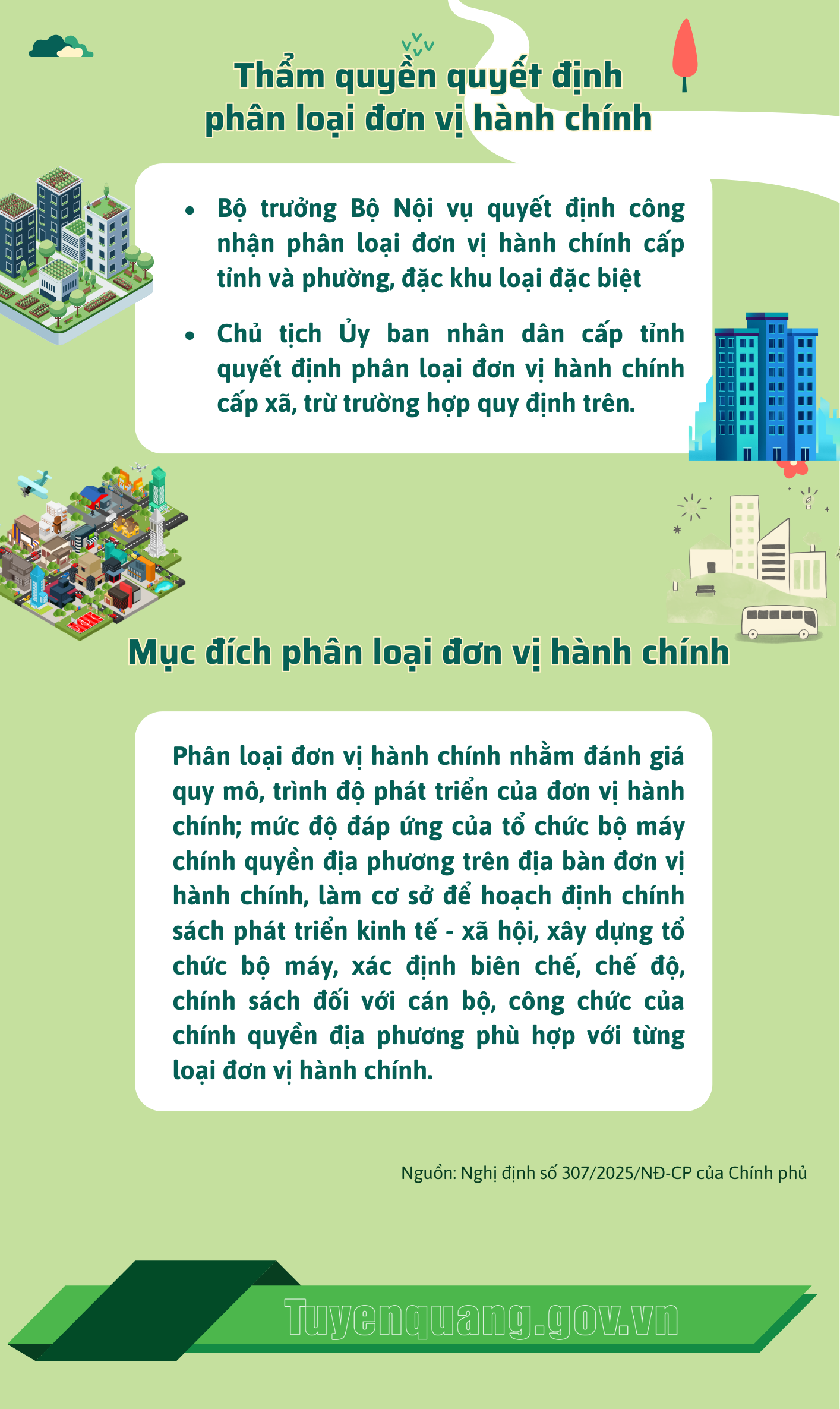 Thẩm quyền quyết định phân loại đơn vị hành chính

• Bộ trưởng Bộ Nội vụ quyết định công nhận phân loại đơn vị hành chính cấp tỉnh và phường, đặc khu loại đặc biệt

• Chủ tịch Ủy ban nhân dân cấp tỉnh quyết định phân loại đơn vị hành chính cấp xã, trừ trường hợp quy định trên.

Mục đích phân loại đơn vị hành chính

Phân loại đơn vị hành chính nhằm đánh giá quy mô, trình độ phát triển của đơn vị hành chính; mức độ đáp ứng của tổ chức bộ máy chính quyền địa phương trên địa bàn đơn vị hành chính, làm cơ sở để hoạch định chính sách phát triển kinh tế - xã hội, xây dựng tổ chức bộ máy, xác định biên chế, chế độ, chính sách đối với cán bộ, công chức của chính quyền địa phương phù hợp với từng loại đơn vị hành chính.

Nguồn: Nghị định số 307/2025/NĐ-CP của Chính phủ

Tuyenquang.gov.vn